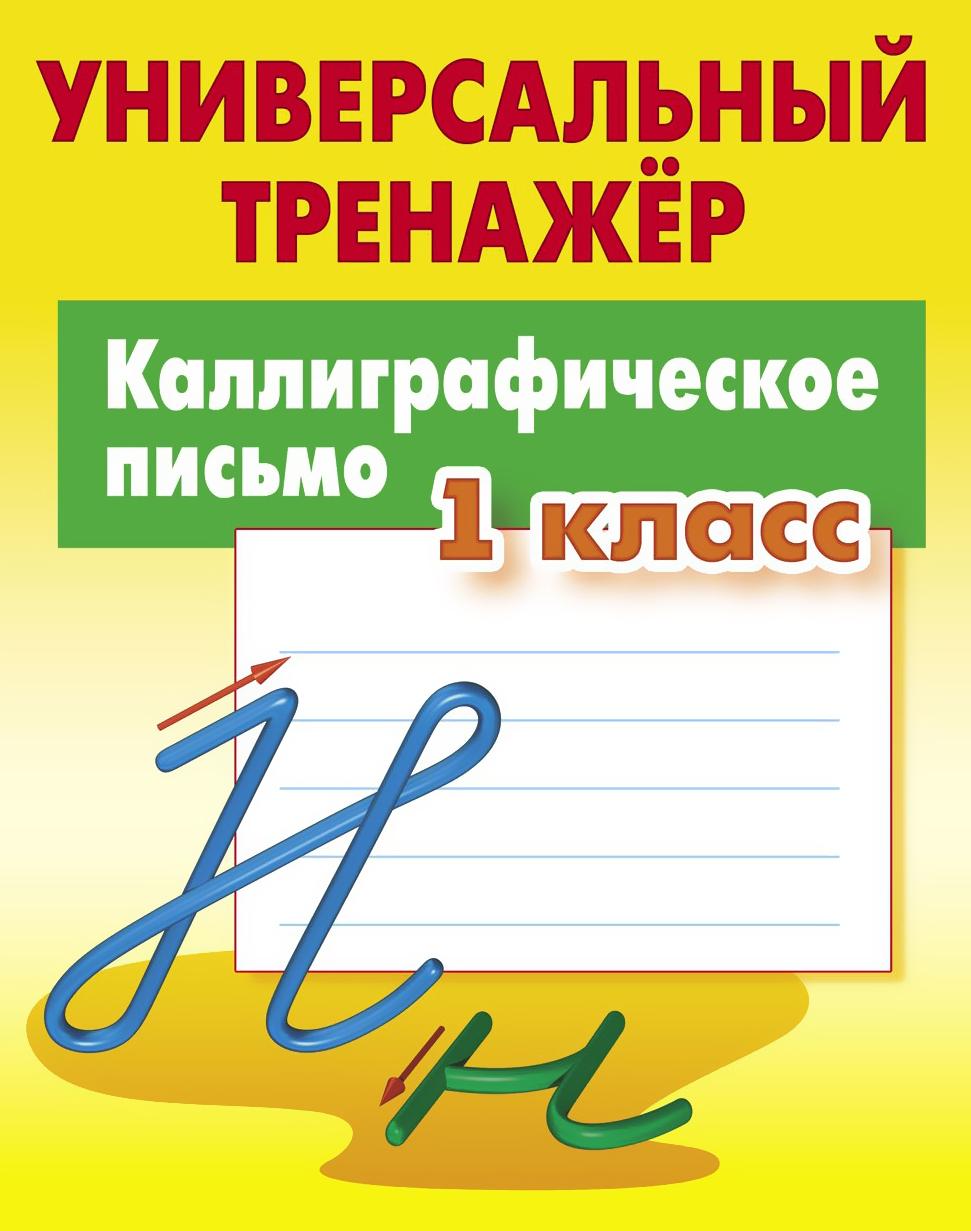 УНИВЕРСАЛЬНЫЙ ТРЕНАЖЁР

Каллиграфическое письмо

1 класс

Н н